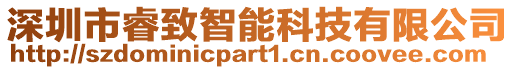 深圳市睿致智能科技有限公司
http://szdominicpart1.cn.coovee.com